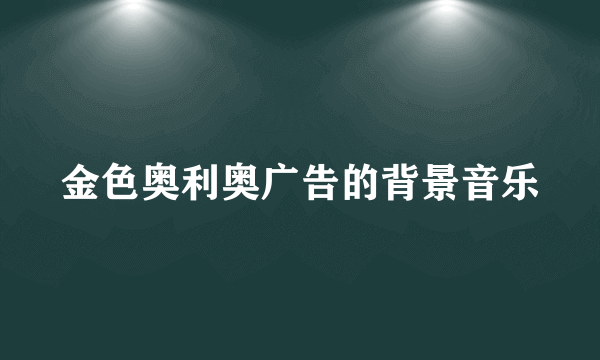 金色奥利奥广告的背景音乐